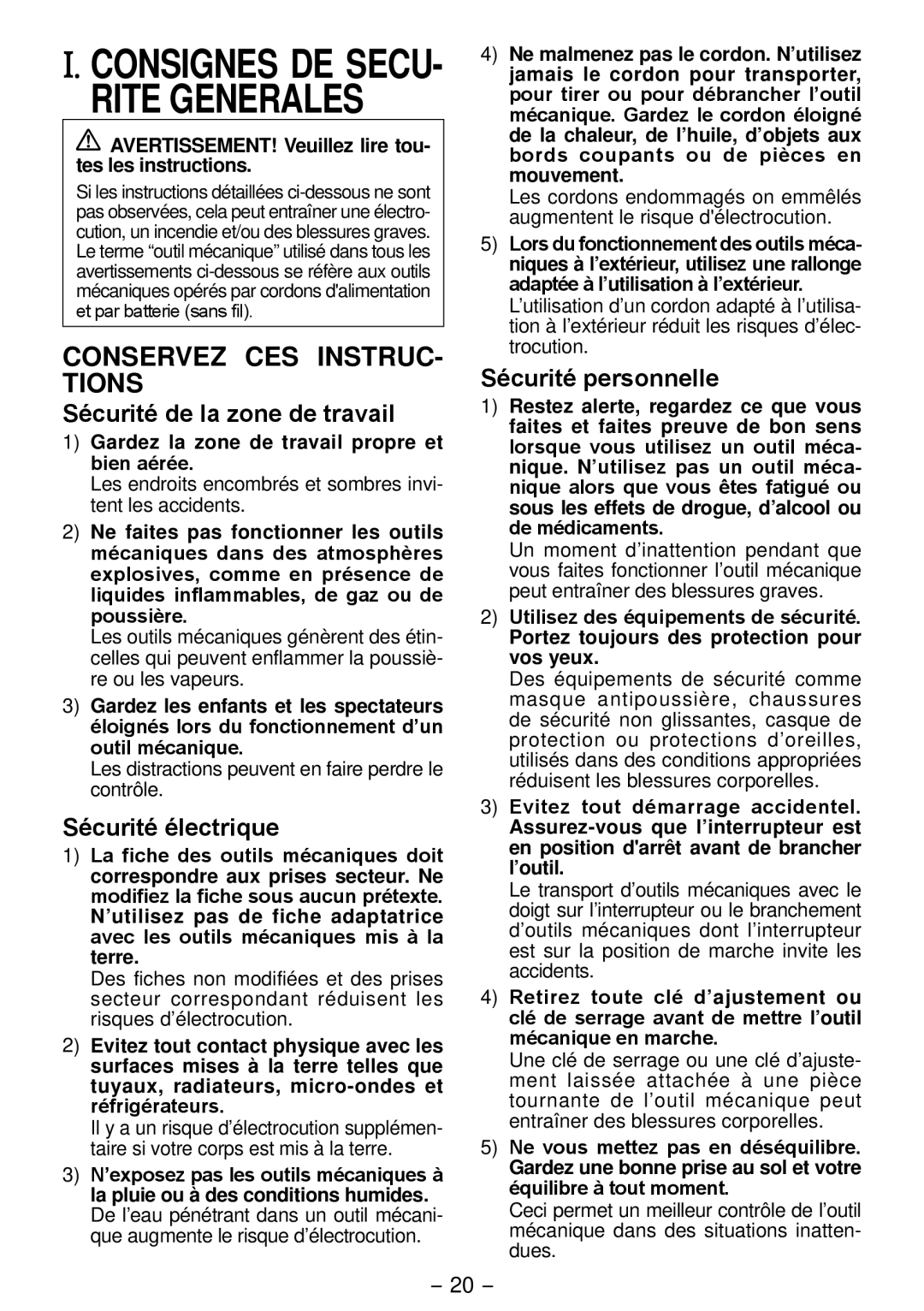 I. CONSIGNES DE SECURITE GENERALES

AVERTISSEMENT! Veuillez lire toutes les instructions.

Si les instructions détaillées ci-dessous ne sont pas observées, cela peut entraîner une électrocution, un incendie et/ou des blessures graves. Le terme “outil mécanique” utilisé dans tous les avertissements ci-dessous se réfère aux outils mécaniques opérés par cordons d'alimentation et par batterie (sans fil).

CONSERVEZ CES INSTRUCTIONS

Sécurité de la zone de travail

1) Gardez la zone de travail propre et bien aérée.
Les endroits encombrés et sombres invitent les accidents.

2) Ne faites pas fonctionner les outils mécaniques dans des atmosphères explosives, comme en présence de liquides inflammables, de gaz ou de poussière.
Les outils mécaniques génèrent des étincelles qui peuvent enflammer la poussière ou les vapeurs.

3) Gardez les enfants et les spectateurs éloignés lors du fonctionnement d’un outil mécanique.
Les distractions peuvent en faire perdre le contrôle.

Sécurité électrique

1) La fiche des outils mécaniques doit correspondre aux prises secteur. Ne modifiez la fiche sous aucun prétexte. N’utilisez pas de fiche adaptatrice avec les outils mécaniques mis à la terre.
Des fiches non modifiées et des prises secteur correspondant réduisent les risques d’électrocution.

2) Evitez tout contact physique avec les surfaces mises à la terre telles que tuyaux, radiateurs, micro-ondes et réfrigérateurs.
Il y a un risque d’électrocution supplémentaire si votre corps est mis à la terre.

3) N’exposez pas les outils mécaniques à la pluie ou à des conditions humides.
De l’eau pénétrant dans un outil mécanique augmente le risque d’électrocution.

4) Ne malmenez pas le cordon. N’utilisez jamais le cordon pour transporter, pour tirer ou pour débrancher l’outil mécanique. Gardez le cordon éloigné de la chaleur, de l’huile, d’objets aux bords coupants ou de pièces en mouvement.
Les cordons endommagés on emmêlés augmentent le risque d'électrocution.

5) Lors du fonctionnement des outils mécaniques à l’extérieur, utilisez une rallonge adaptée à l’utilisation à l’extérieur.
L’utilisation d’un cordon adapté à l’utilisation à l’extérieur réduit les risques d’électrocution.

Sécurité personnelle

1) Restez alerte, regardez ce que vous faites et faites preuve de bon sens lorsque vous utilisez un outil mécanique. N’utilisez pas un outil mécanique alors que vous êtes fatigué ou sous les effets de drogue, d’alcool ou de médicaments.
Un moment d’inattention pendant que vous faites fonctionner l’outil mécanique peut entraîner des blessures graves.

2) Utilisez des équipements de sécurité. Portez toujours des protection pour vos yeux.
Des équipements de sécurité comme masque antipoussière, chaussures de sécurité non glissantes, casque de protection ou protections d’oreilles, utilisés dans des conditions appropriées réduisent les blessures corporelles.

3) Evitez tout démarrage accidentel. Assurez-vous que l’interrupteur est en position d'arrêt avant de brancher l’outil.
Le transport d’outils mécaniques avec le doigt sur l’interrupteur ou le branchement d’outils mécaniques dont l’interrupteur est sur la position de marche invite les accidents.

4) Retirez toute clé d’ajustement ou clé de serrage avant de mettre l’outil mécanique en marche.
Une clé de serrage ou une clé d’ajustement laissée attachée à une pièce tournante de l’outil mécanique peut entraîner des blessures corporelles.

5) Ne vous mettez pas en déséquilibre. Gardez une bonne prise au sol et votre équilibre à tout moment.
Ceci permet un meilleur contrôle de l’outil mécanique dans des situations inattendues.

– 20 –